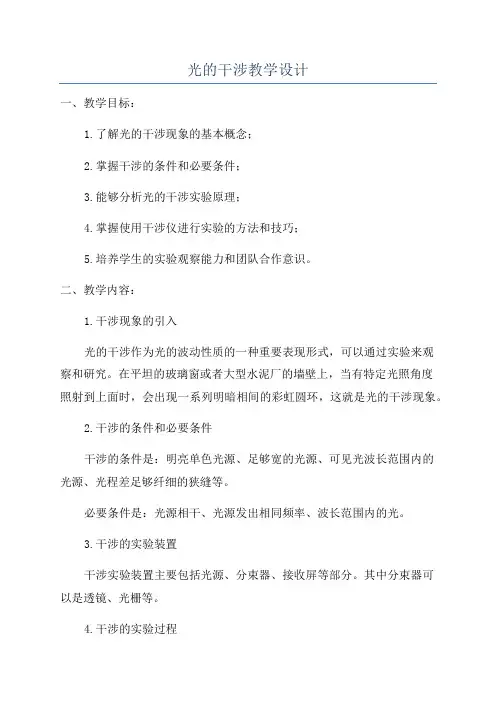 光的干涉教学设计

一、教学目标：

1.了解光的干涉现象的基本概念；

2.掌握干涉的条件和必要条件；

3.能够分析光的干涉实验原理；

4.掌握使用干涉仪进行实验的方法和技巧；

5.培养学生的实验观察能力和团队合作意识。

二、教学内容：

1.干涉现象的引入

光的干涉作为光的波动性质的一种重要表现形式，可以通过实验来观察和研究。在平坦的玻璃窗或者大型水泥厂的墙壁上，当有特定光照角度照射到上面时，会出现一系列明暗相间的彩虹圆环，这就是光的干涉现象。

2.干涉的条件和必要条件

干涉的条件是：明亮单色光源、足够宽的光源、可见光波长范围内的光源、光程差足够纤细的狭缝等。

必要条件是：光源相干、光源发出相同频率、波长范围内的光。

3.干涉的实验装置

干涉实验装置主要包括光源、分束器、接收屏等部分。其中分束器可以是透镜、光栅等。

4.干涉的实验过程